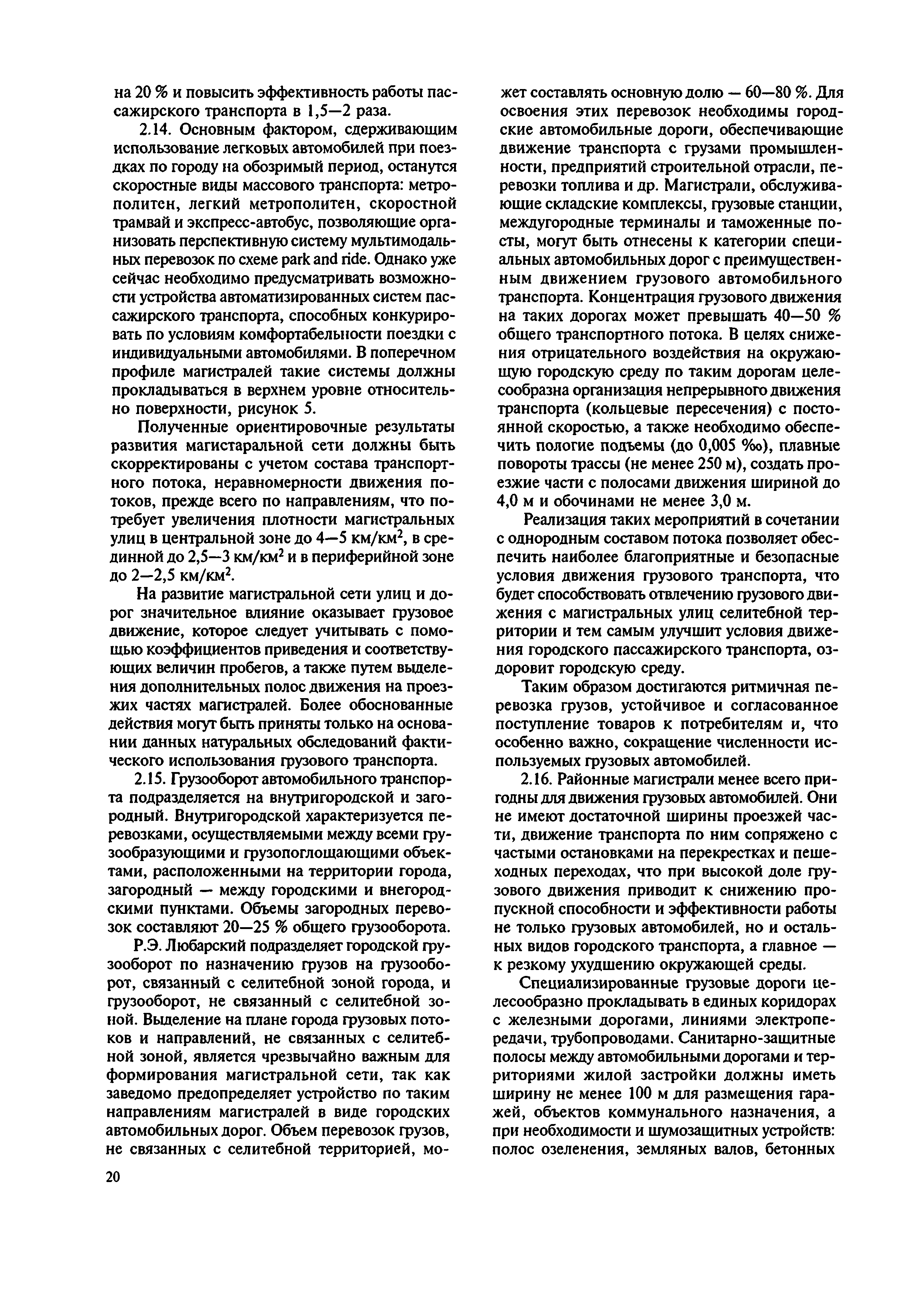 на 20 % и повысить эффективность работы пассажирского транспорта в 1,5—2 раза.

2.14. Основным фактором, сдерживающим использование легковых автомобилей при поездках по городу на обозримый период, останутся скоростные виды массового транспорта: метрополитен, легкий метрополитен, скоростной трамвай и экспресс-автобус, позволяющие организовать перспективную систему мультимодальных перевозок по схеме park and ride. Однако уже сейчас необходимо предусматривать возможности устройства автоматизированных систем пассажирского транспорта, способных конкурировать по условиям комфортабельности поездки с индивидуальными автомобилями. В поперечном профиле магистралей такие системы должны прокладываться в верхнем уровне относительно поверхности, рисунок 5.

Полученные ориентировочные результаты развития магистаральной сети должны быть скорректированы с учетом состава транспортного потока, неравномерности движения потоков, прежде всего по направлениям, что потребует увеличения плотности магистральных улиц в центральной зоне до 4—5 км/км$^2$, в срединной до 2,5—3 км/км$^2$ и в периферийной зоне до 2—2,5 км/км$^2$.

На развитие магистральной сети улиц и дорог значительное влияние оказывает грузовое движение, которое следует учитывать с помощью коэффициентов приведения и соответствующих величин пробегов, а также путем выделения дополнительных полос движения на проезжих частях магистралей. Более обоснованные действия могут быть приняты только на основании данных натуральных обследований фактического использования грузового транспорта.

2.15. Грузооборот автомобильного транспорта подразделяется на внутригородской и загородный. Внутригородской характеризуется перевозками, осуществляемыми между всеми грузообразующими и грузопоглощающими объектами, расположенными на территории города, загородный — между городскими и внегородскими пунктами. Объемы загородных перевозок составляют 20—25 % общего грузооборота.

Р.Э. Любарский подразделяет городской грузооборот по назначению грузов на грузооборот, связанный с селитебной зоной города, и грузооборот, не связанный с селитебной зоной. Выделение на плане города грузовых потоков и направлений, не связанных с селитебной зоной, является чрезвычайно важным для формирования магистральной сети, так как заведомо предопределяет устройство по таким направлениям магистралей в виде городских автомобильных дорог. Объем перевозок грузов, не связанных с селитебной территорией, может составлять основную долю — 60—80 %. Для освоения этих перевозок необходимы городские автомобильные дороги, обеспечивающие движение транспорта с грузами промышленности, предприятий строительной отрасли, перевозки топлива и др. Магистрали, обслуживающие складские комплексы, грузовые станции, междугородные терминалы и таможенные посты, могут быть отнесены к категории специальных автомобильных дорог с преимущественным движением грузового автомобильного транспорта. Концентрация грузового движения на таких дорогах может превышать 40—50 % общего транспортного потока. В целях снижения отрицательного воздействия на окружающую городскую среду по таким дорогам целесообразна организация непрерывного движения транспорта (кольцевые пересечения) с постоянной скоростью, а также необходимо обеспечить пологие подъемы (до 0,005 ‰), плавные повороты трассы (не менее 250 м), создать проезжие части с полосами движения шириной до 4,0 м и обочинами не менее 3,0 м.

Реализация таких мероприятий в сочетании с однородным составом потока позволяет обеспечить наиболее благоприятные и безопасные условия движения грузового транспорта, что будет способствовать отвлечению грузового движения с магистральных улиц селитебной территории и тем самым улучшит условия движения городского пассажирского транспорта, оздоровит городскую среду.

Таким образом достигаются ритмичная перевозка грузов, устойчивое и согласованное поступление товаров к потребителям и, что особенно важно, сокращение численности используемых грузовых автомобилей.

2.16. Районные магистрали менее всего пригодны для движения грузовых автомобилей. Они не имеют достаточной ширины проезжей части, движение транспорта по ним сопряжено с частыми остановками на перекрестках и пешеходных переходах, что при высокой доле грузового движения приводит к снижению пропускной способности и эффективности работы не только грузовых автомобилей, но и остальных видов городского транспорта, а главное — к резкому ухудшению окружающей среды.

Специализированные грузовые дороги целесообразно прокладывать в единых коридорах с железными дорогами, линиями электропередачи, трубопроводами. Санитарно-защитные полосы между автомобильными дорогами и территориями жилой застройки должны иметь ширину не менее 100 м для размещения гаражей, объектов коммунального назначения, а при необходимости и шумозащитных устройств: полос озеленения, земляных валов, бетонных

20